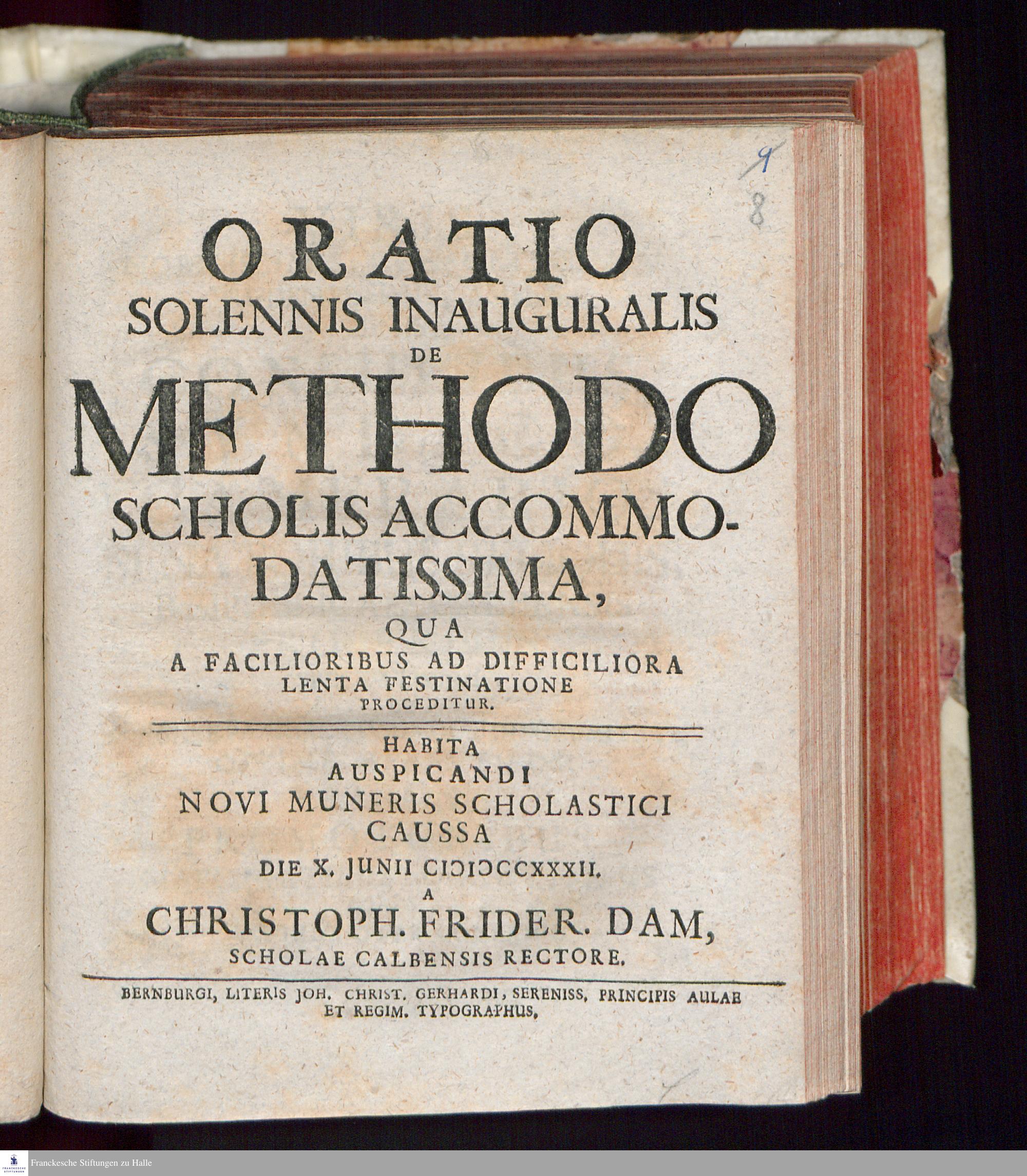 9
8

ORATIO
SOLENNIS INAUGURALIS
DE
METHODO
SCHOLIS ACCOMMODATISSIMA,
QUA
A FACILIORIBUS AD DIFFICILIORA
LENTA FESTINATIONE
PROCEDITUR.

HABITA
AUSPICANDI
NOVI MUNERIS SCHOLASTICI
CAUSSA
DIE X. JUNII CIƆIƆCCXXXII.
A
CHRISTOPH. FRIDER. DAM,
SCHOLAE CALBENSIS RECTORE.

BERNBURGI, LITERIS JOH. CHRIST. GERHARDI, SERENISS. PRINCIPIS AULAE ET REGIM. TYPOGRAPHUS.

Franckesche Stiftungen zu Halle